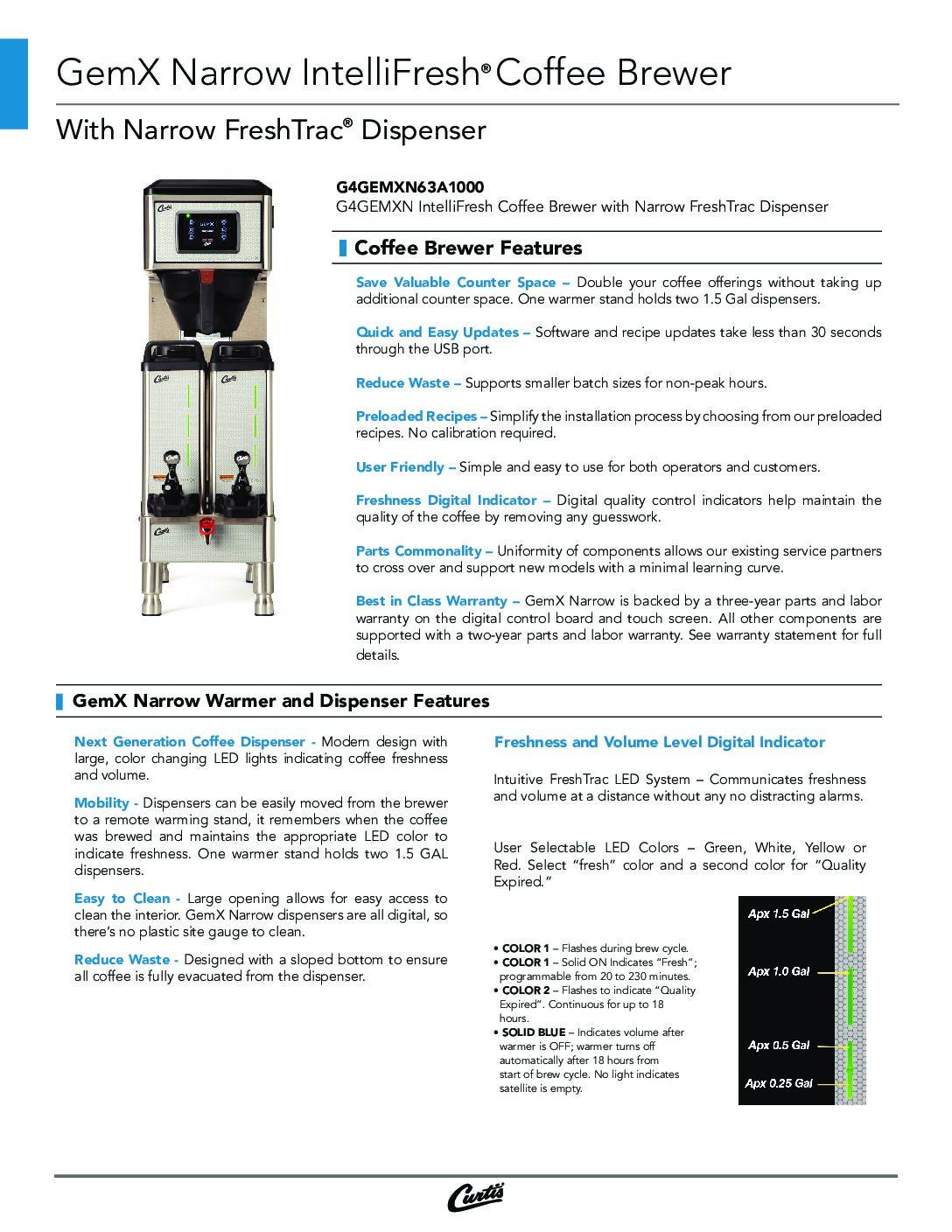 GemX Narrow IntelliFresh® Coffee Brewer

With Narrow FreshTrac® Dispenser

G4GEMXN63A1000
G4GEMXN IntelliFresh Coffee Brewer with Narrow FreshTrac Dispenser

Coffee Brewer Features

Save Valuable Counter Space – Double your coffee offerings without taking up additional counter space. One warmer stand holds two 1.5 Gal dispensers.

Quick and Easy Updates – Software and recipe updates take less than 30 seconds through the USB port.

Reduce Waste – Supports smaller batch sizes for non-peak hours.

Preloaded Recipes – Simplify the installation process by choosing from our preloaded recipes. No calibration required.

User Friendly – Simple and easy to use for both operators and customers.

Freshness Digital Indicator – Digital quality control indicators help maintain the quality of the coffee by removing any guesswork.

Parts Commonality – Uniformity of components allows our existing service partners to cross over and support new models with a minimal learning curve.

Best in Class Warranty – GemX Narrow is backed by a three-year parts and labor warranty on the digital control board and touch screen. All other components are supported with a two-year parts and labor warranty. See warranty statement for full details.

GemX Narrow Warmer and Dispenser Features

Next Generation Coffee Dispenser - Modern design with large, color changing LED lights indicating coffee freshness and volume.

Mobility - Dispensers can be easily moved from the brewer to a remote warming stand, it remembers when the coffee was brewed and maintains the appropriate LED color to indicate freshness. One warmer stand holds two 1.5 GAL dispensers.

Easy to Clean - Large opening allows for easy access to clean the interior. GemX Narrow dispensers are all digital, so there's no plastic site gauge to clean.

Reduce Waste - Designed with a sloped bottom to ensure all coffee is fully evacuated from the dispenser.

Freshness and Volume Level Digital Indicator

Intuitive FreshTrac LED System – Communicates freshness and volume at a distance without any no distracting alarms.

User Selectable LED Colors – Green, White, Yellow or Red. Select "fresh" color and a second color for "Quality Expired."

• COLOR 1 – Flashes during brew cycle.
• COLOR 1 – Solid ON Indicates "Fresh"; programmable from 20 to 230 minutes.
• COLOR 2 – Flashes to indicate "Quality Expired". Continuous for up to 18 hours.
• SOLID BLUE – Indicates volume after warmer is OFF; warmer turns off automatically after 18 hours from start of brew cycle. No light indicates satellite is empty.

Apx 1.5 Gal
Apx 1.0 Gal
Apx 0.5 Gal
Apx 0.25 Gal

Curtis